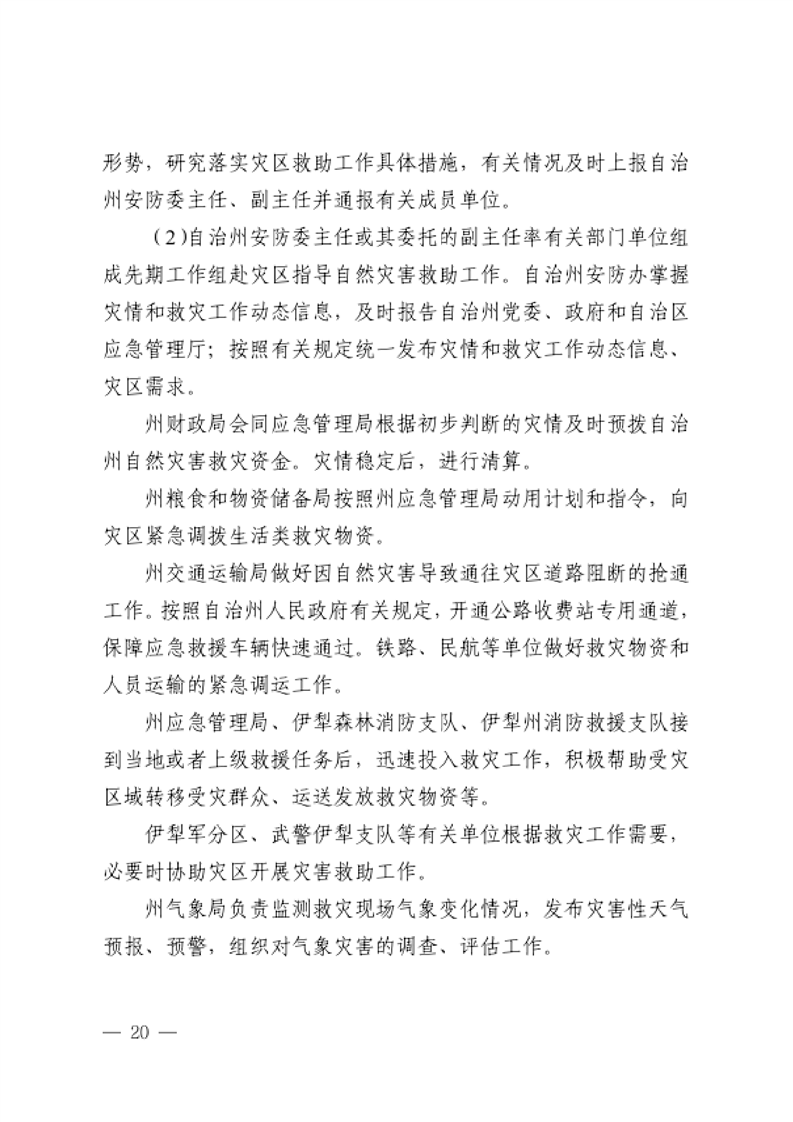 形势，研究落实灾区救助工作具体措施，有关情况及时上报自治州安防委主任、副主任并通报有关成员单位。

（2)自治州安防委主任或其委托的副主任率有关部门单位组成先期工作组赴灾区指导自然灾害救助工作。自治州安防办掌握灾情和救灾工作动态信息，及时报告自治州党委、政府和自治区应急管理厅；按照有关规定统一发布灾情和救灾工作动态信息、灾区需求。

州财政局会同应急管理局根据初步判断的灾情及时预拨自治州自然灾害救灾资金。灾情稳定后，进行清算。

州粮食和物资储备局按照州应急管理局动用计划和指令，向灾区紧急调拨生活类救灾物资。

州交通运输局做好因自然灾害导致通往灾区道路阻断的抢通工作。按照自治州人民政府有关规定，开通公路收费站专用通道，保障应急救援车辆快速通过。铁路、民航等单位做好救灾物资和人员运输的紧急调运工作。

州应急管理局、伊犁森林消防支队、伊犁州消防救援支队接到当地或者上级救援任务后，迅速投入救灾工作，积极帮助受灾区域转移受灾群众、运送发放救灾物资等。

伊犁军分区、武警伊犁支队等有关单位根据救灾工作需要，必要时协助灾区开展灾害救助工作。

州气象局负责监测救灾现场气象变化情况，发布灾害性天气预报、预警，组织对气象灾害的调查、评估工作。

— 20 —